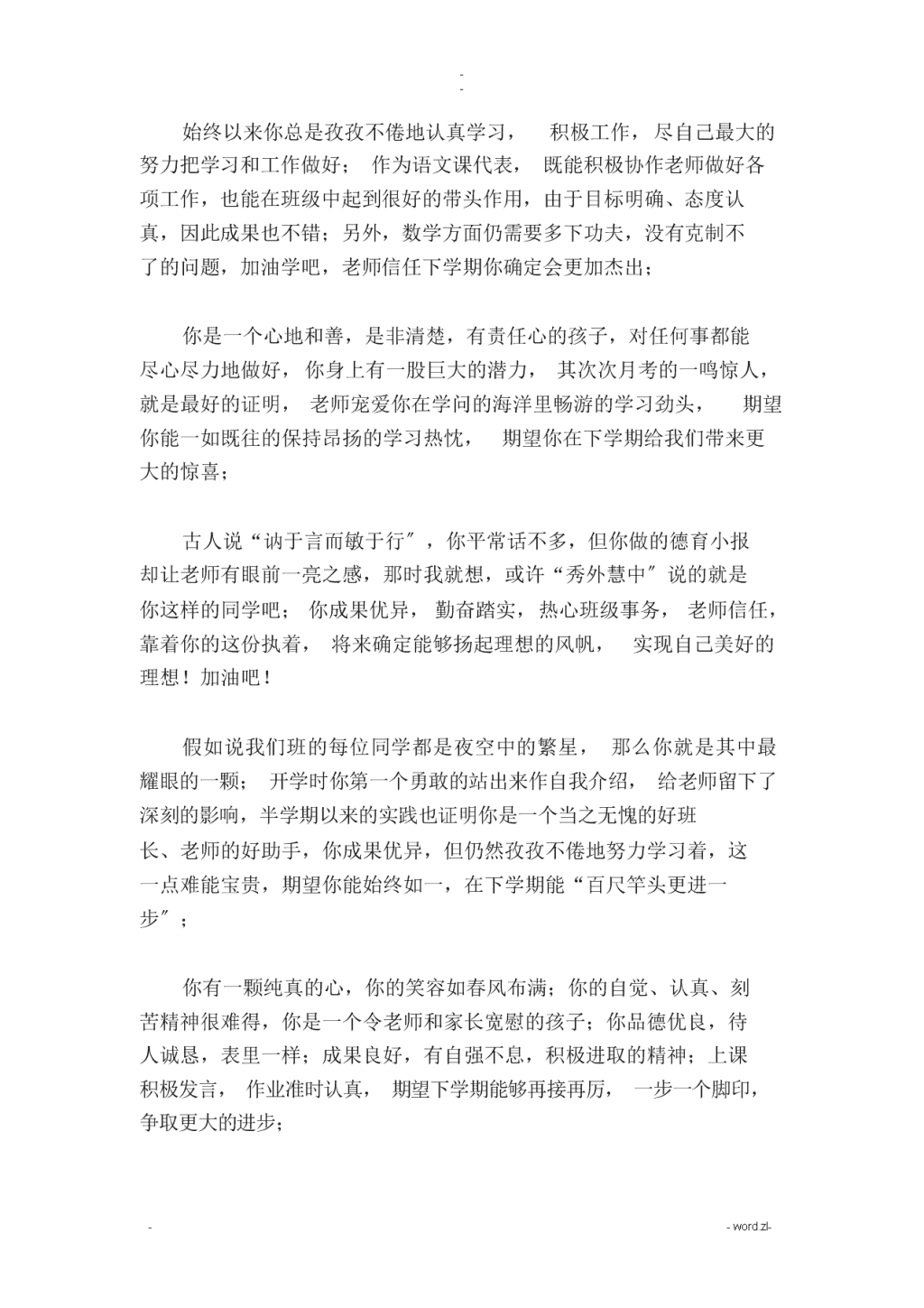 -
-

始终以来你总是孜孜不倦地认真学习， 积极工作，尽自己最大的努力把学习和工作做好； 作为语文课代表， 既能积极协作老师做好各项工作，也能在班级中起到很好的带头作用，由于目标明确、态度认真，因此成果也不错；另外，数学方面仍需要多下功夫，没有克制不了的问题，加油学吧，老师信任下学期你确定会更加杰出；

你是一个心地和善，是非清楚，有责任心的孩子，对任何事都能尽心尽力地做好，你身上有一股巨大的潜力， 其次次月考的一鸣惊人，就是最好的证明， 老师宠爱你在学问的海洋里畅游的学习劲头， 期望你能一如既往的保持昂扬的学习热忱， 期望你在下学期给我们带来更大的惊喜；

古人说“讷于言而敏于行″，你平常话不多，但你做的德育小报却让老师有眼前一亮之感，那时我就想，或许“秀外慧中″说的就是你这样的同学吧； 你成果优异， 勤奋踏实， 热心班级事务， 老师信任，靠着你的这份执着， 将来确定能够扬起理想的风帆， 实现自己美好的理想！加油吧！

假如说我们班的每位同学都是夜空中的繁星， 那么你就是其中最耀眼的一颗； 开学时你第一个勇敢的站出来作自我介绍， 给老师留下了深刻的影响，半学期以来的实践也证明你是一个当之无愧的好班长、老师的好助手，你成果优异，但仍然孜孜不倦地努力学习着，这一点难能宝贵，期望你能始终如一，在下学期能“百尺竿头更进一步″；

你有一颗纯真的心，你的笑容如春风布满；你的自觉、认真、刻苦精神很难得，你是一个令老师和家长宽慰的孩子；你品德优良，待人诚恳，表里一样；成果良好，有自强不息，积极进取的精神；上课积极发言， 作业准时认真， 期望下学期能够再接再厉， 一步一个脚印，争取更大的进步；

-
- word.zl-